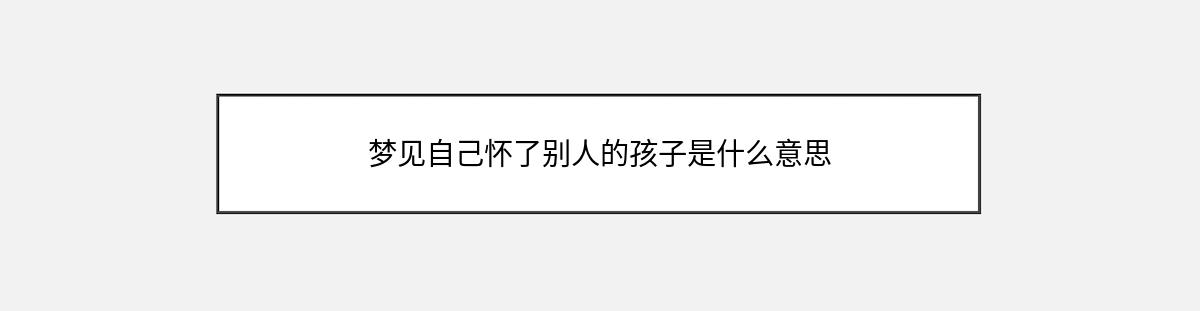 梦见自己怀了别人的孩子是什么意思